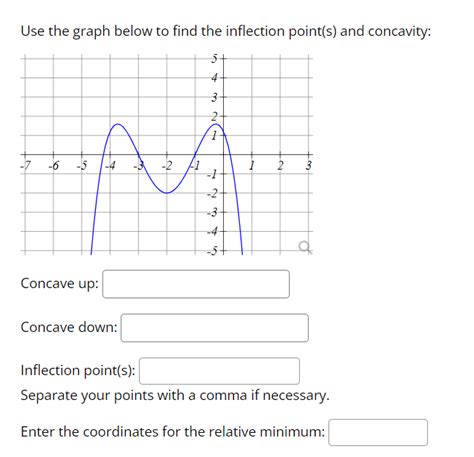 Use the graph below to find the inflection point(s) and concavity:

5
4
3
2
1
-7 -6 -5 -4 -3 -2 -1 1 2 3
-1
-2
-3
-4
-5

Concave up:

Concave down:

Inflection point(s):
Separate your points with a comma if necessary.

Enter the coordinates for the relative minimum: